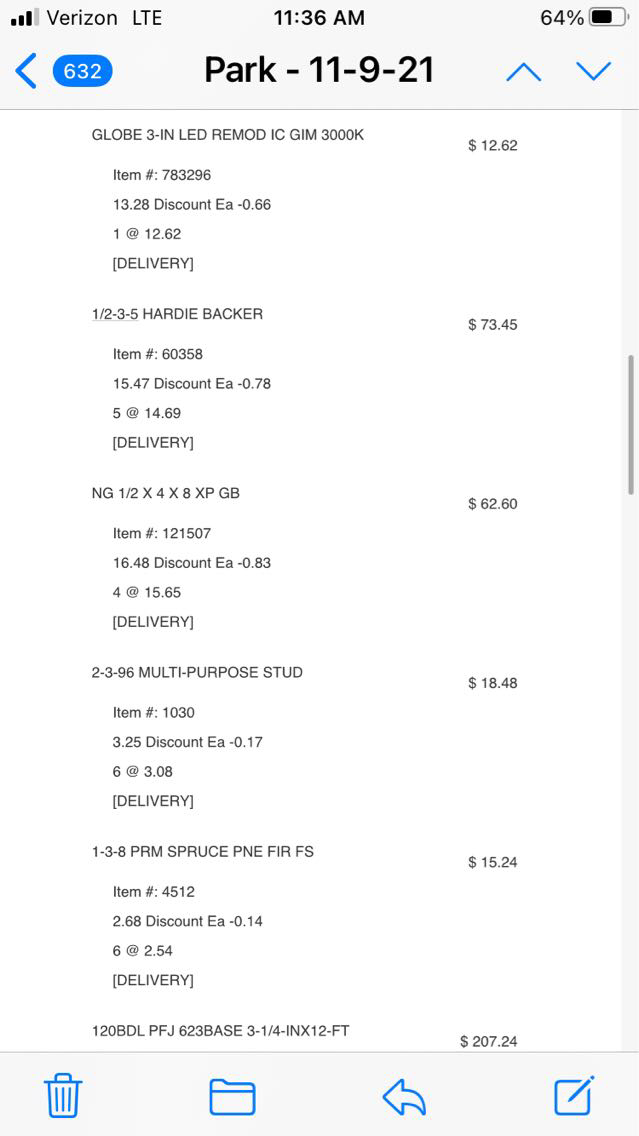 Verizon LTE 11:36 AM 64%

632 Park - 11-9-21

GLOBE 3-IN LED REMOD IC GIM 3000K $ 12.62

Item #: 783296
13.28 Discount Ea -0.66
1 @ 12.62
[DELIVERY]

1/2-3-5 HARDIE BACKER $ 73.45

Item #: 60358
15.47 Discount Ea -0.78
5 @ 14.69
[DELIVERY]

NG 1/2 X 4 X 8 XP GB $ 62.60

Item #: 121507
16.48 Discount Ea -0.83
4 @ 15.65
[DELIVERY]

2-3-96 MULTI-PURPOSE STUD $ 18.48

Item #: 1030
3.25 Discount Ea -0.17
6 @ 3.08
[DELIVERY]

1-3-8 PRM SPRUCE PNE FIR FS $ 15.24

Item #: 4512
2.68 Discount Ea -0.14
6 @ 2.54
[DELIVERY]

120BDL PFJ 623BASE 3-1/4-INX12-FT $ 207.24